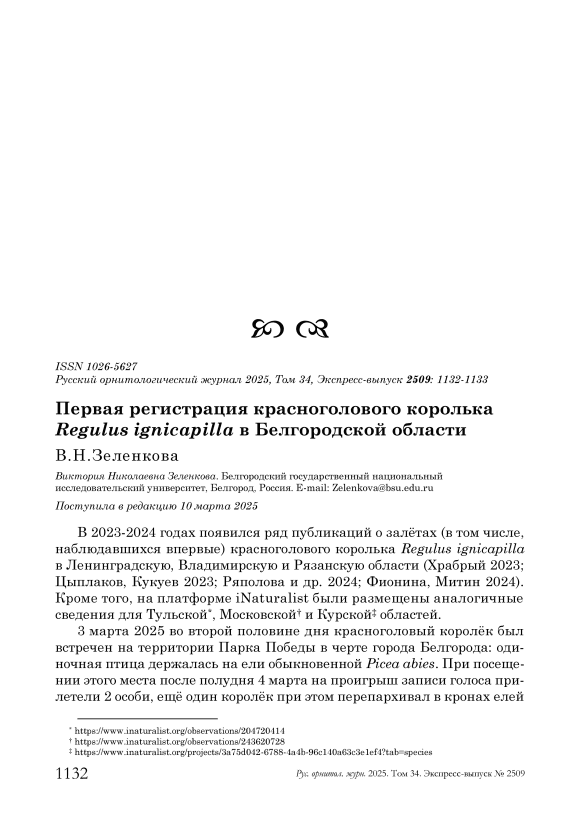 ISSN 1026-5627
Русский орнитологический журнал 2025, Том 34, Экспресс-выпуск 2509: 1132-1133

Первая регистрация красноголового королька Regulus ignicapilla в Белгородской области

В.Н.Зеленкова

Виктория Николаевна Зеленкова. Белгородский государственный национальный исследовательский университет, Белгород, Россия. E-mail: Zelenkova@bsu.edu.ru

Поступила в редакцию 10 марта 2025

В 2023-2024 годах появился ряд публикаций о залётах (в том числе, наблюдавшихся впервые) красноголового королька Regulus ignicapilla в Ленинградскую, Владимирскую и Рязанскую области (Храбрый 2023; Цыплаков, Кукуев 2023; Ряполова и др. 2024; Фионина, Митин 2024). Кроме того, на платформе iNaturalist были размещены аналогичные сведения для Тульской*, Московской† и Курской‡ областей.

3 марта 2025 во второй половине дня красноголовый королёк был встречен на территории Парка Победы в черте города Белгорода: одиночная птица держалась на ели обыкновенной Picea abies. При посещении этого места после полудня 4 марта на проигрыш записи голоса прилетели 2 особи, ещё один королёк при этом перепархивал в кронах елей

* https://www.inaturalist.org/observations/204720414
† https://www.inaturalist.org/observations/243620728
‡ https://www.inaturalist.org/projects/3a75d042-6788-4a4b-96c140a63c3e1ef4?tab=species

1132

Рус. орнитол. журн. 2025. Том 34. Экспресс-выпуск № 2509